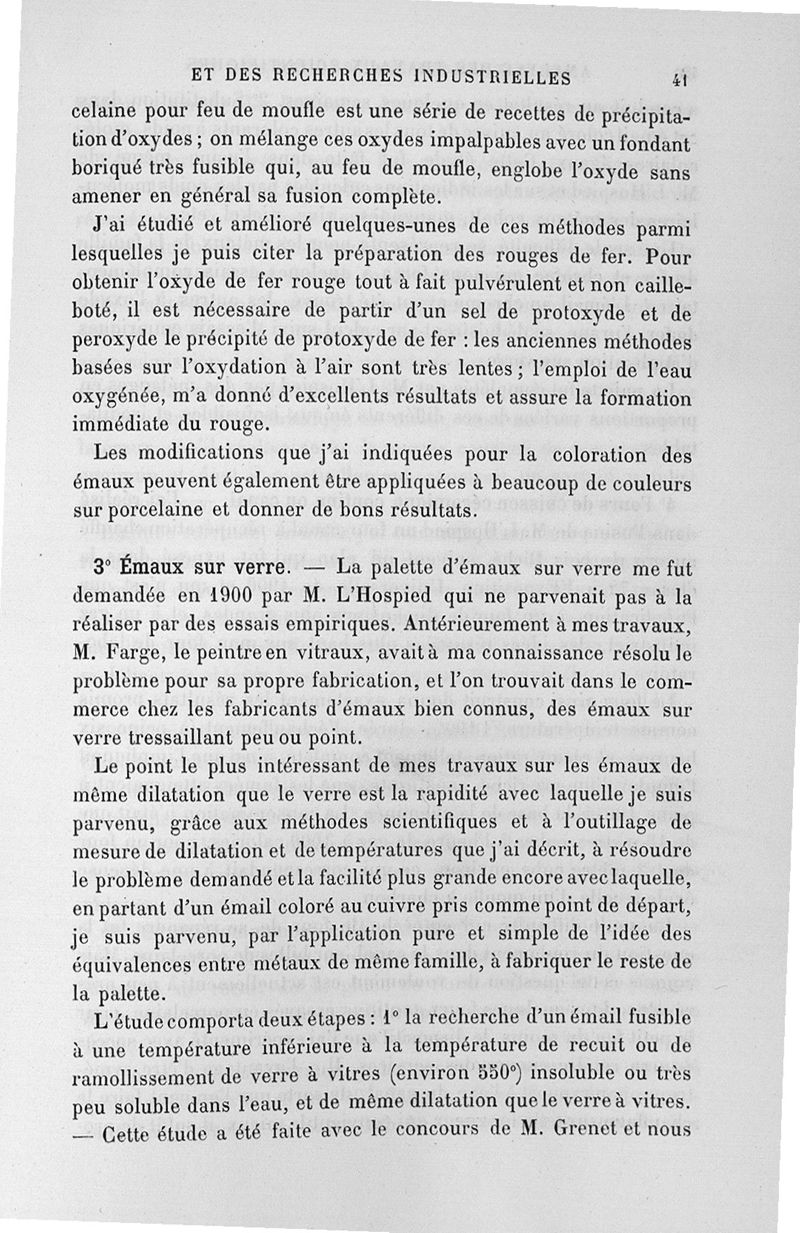 ET DES RECHERCHES INDUSTRIELLES 41

celaine pour feu de moufle est une série de recettes de précipitation d'oxydes ; on mélange ces oxydes impalpables avec un fondant boriqué très fusible qui, au feu de moufle, englobe l'oxyde sans amener en général sa fusion complète.

J'ai étudié et amélioré quelques-unes de ces méthodes parmi lesquelles je puis citer la préparation des rouges de fer. Pour obtenir l'oxyde de fer rouge tout à fait pulvérulent et non caillebotté, il est nécessaire de partir d'un sel de protoxyde et de peroxyde le précipité de protoxyde de fer : les anciennes méthodes basées sur l'oxydation à l'air sont très lentes ; l'emploi de l'eau oxygénée, m'a donné d'excellents résultats et assure la formation immédiate du rouge.

Les modifications que j'ai indiquées pour la coloration des émaux peuvent également être appliquées à beaucoup de couleurs sur porcelaine et donner de bons résultats.

3° Émaux sur verre. — La palette d'émaux sur verre me fut demandée en 1900 par M. L'Hospied qui ne parvenait pas à la réaliser par des essais empiriques. Antérieurement à mes travaux, M. Farge, le peintre en vitraux, avait à ma connaissance résolu le problème pour sa propre fabrication, et l'on trouvait dans le commerce chez les fabricants d'émaux bien connus, des émaux sur verre tressaillant peu ou point.

Le point le plus intéressant de mes travaux sur les émaux de même dilatation que le verre est la rapidité avec laquelle je suis parvenu, grâce aux méthodes scientifiques et à l'outillage de mesure de dilatation et de températures que j'ai décrit, à résoudre le problème demandé et la facilité plus grande encore avec laquelle, en partant d'un émail coloré au cuivre pris comme point de départ, je suis parvenu, par l'application pure et simple de l'idée des équivalences entre métaux de même famille, à fabriquer le reste de la palette.

L'étude comporta deux étapes : 1° la recherche d'un émail fusible à une température inférieure à la température de recuit ou de ramollissement de verre à vitres (environ 550°) insoluble ou très peu soluble dans l'eau, et de même dilatation que le verre à vitres. — Cette étude a été faite avec le concours de M. Grenet et nous